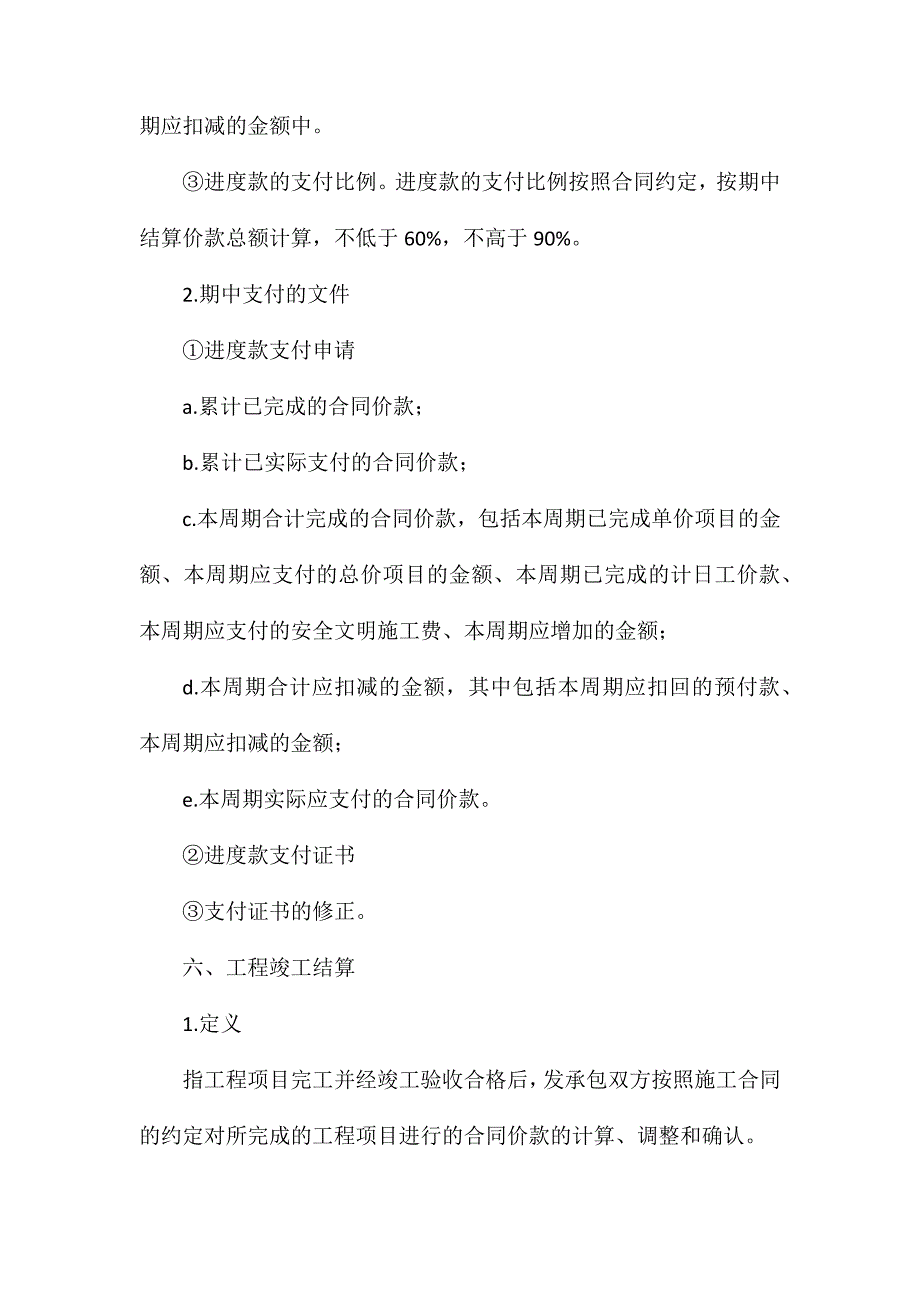 期应扣减的金额中。

③进度款的支付比例。进度款的支付比例按照合同约定，按期中结算价款总额计算，不低于 60%，不高于 90%。

2.期中支付的文件

①进度款支付申请

a.累计已完成的合同价款；

b.累计已实际支付的合同价款；

c.本周期合计完成的合同价款，包括本周期已完成单价项目的金额、本周期应支付的总价项目的金额、本周期已完成的计日工价款、本周期应支付的安全文明施工费、本周期应增加的金额；

d.本周期合计应扣减的金额，其中包括本周期应扣回的预付款、本周期应扣减的金额；

e.本周期实际应支付的合同价款。

②进度款支付证书

③支付证书的修正。

六、工程竣工结算

1.定义

指工程项目完工并经竣工验收合格后，发承包双方按照施工合同的约定对所完成的工程项目进行的合同价款的计算、调整和确认。